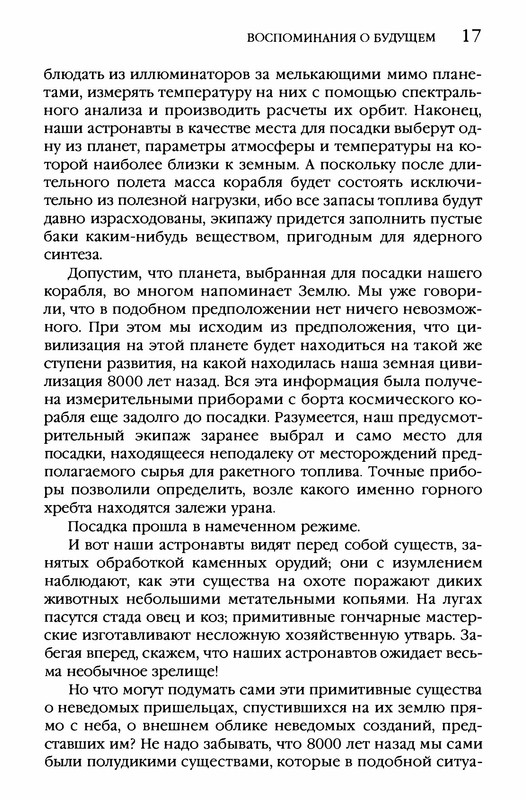 ВОСПОМИНАНИЯ О БУДУЩЕМ 17

блюдать из иллюминаторов за мелькающими мимо планетами, измерять температуру на них с помощью спектрального анализа и производить расчеты их орбит. Наконец, наши астронавты в качестве места для посадки выберут одну из планет, параметры атмосферы и температуры на которой наиболее близки к земным. А поскольку после длительного полета масса корабля будет состоять исключительно из полезной нагрузки, ибо все запасы топлива будут давно израсходованы, экипажу придется заполнить пустые баки каким-нибудь веществом, пригодным для ядерного синтеза.

Допустим, что планета, выбранная для посадки нашего корабля, во многом напоминает Землю. Мы уже говорили, что в подобном предположении нет ничего невозможного. При этом мы исходим из предположения, что цивилизация на этой планете будет находиться на такой же ступени развития, на какой находилась наша земная цивилизация 8000 лет назад. Вся эта информация была получена измерительными приборами с борта космического корабля еще задолго до посадки. Разумеется, наш предусмотрительный экипаж заранее выбрал и само место для посадки, находящееся неподалеку от месторождений предполагаемого сырья для ракетного топлива. Точные приборы позволили определить, возле какого именно горного хребта находятся залежи урана.

Посадка прошла в намеченном режиме.

И вот наши астронавты видят перед собой существ, занятых обработкой каменных орудий; они с изумлением наблюдают, как эти существа на охоте поражают диких животных небольшими метательными копьями. На лугах пасутся стада овец и коз; примитивные гончарные мастерские изготавливают несложную хозяйственную утварь. Забегая вперед, скажем, что наших астронавтов ожидает весьма необычное зрелище!

Но что могут подумать сами эти примитивные существа о неведомых пришельцах, спустившихся на их землю прямо с неба, о внешнем облике неведомых созданий, представших им? Не надо забывать, что 8000 лет назад мы сами были полудикими существами, которые в подобной ситуа-